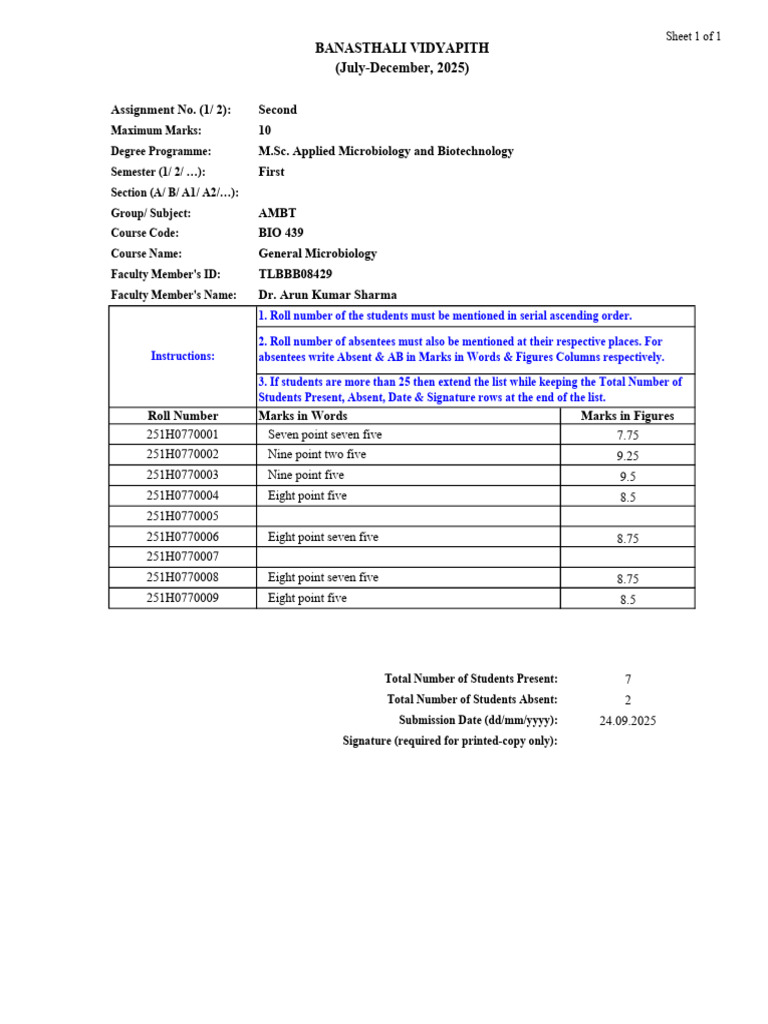 Sheet 1 of 1

BANASTHALI VIDYAPITH
(July-December, 2025)

Assignment No. (1/ 2): Second
Maximum Marks: 10
Degree Programme: M.Sc. Applied Microbiology and Biotechnology
Semester (1/ 2/ …): First
Section (A/ B/ A1/ A2/…):
Group/ Subject: AMBT
Course Code: BIO 439
Course Name: General Microbiology
Faculty Member's ID: TLBBB08429
Faculty Member's Name: Dr. Arun Kumar Sharma

Instructions:
1. Roll number of the students must be mentioned in serial ascending order.
2. Roll number of absentees must also be mentioned at their respective places. For absentees write Absent & AB in Marks in Words & Figures Columns respectively.
3. If students are more than 25 then extend the list while keeping the Total Number of Students Present, Absent, Date & Signature rows at the end of the list.

| Roll Number | Marks in Words | Marks in Figures |
|---|---|---|
| 251H0770001 | Seven point seven five | 7.75 |
| 251H0770002 | Nine point two five | 9.25 |
| 251H0770003 | Nine point five | 9.5 |
| 251H0770004 | Eight point five | 8.5 |
| 251H0770005 | | |
| 251H0770006 | Eight point seven five | 8.75 |
| 251H0770007 | | |
| 251H0770008 | Eight point seven five | 8.75 |
| 251H0770009 | Eight point five | 8.5 |

Total Number of Students Present: 7
Total Number of Students Absent: 2
Submission Date (dd/mm/yyyy): 24.09.2025
Signature (required for printed-copy only):